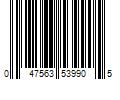 0 47563 53990 5